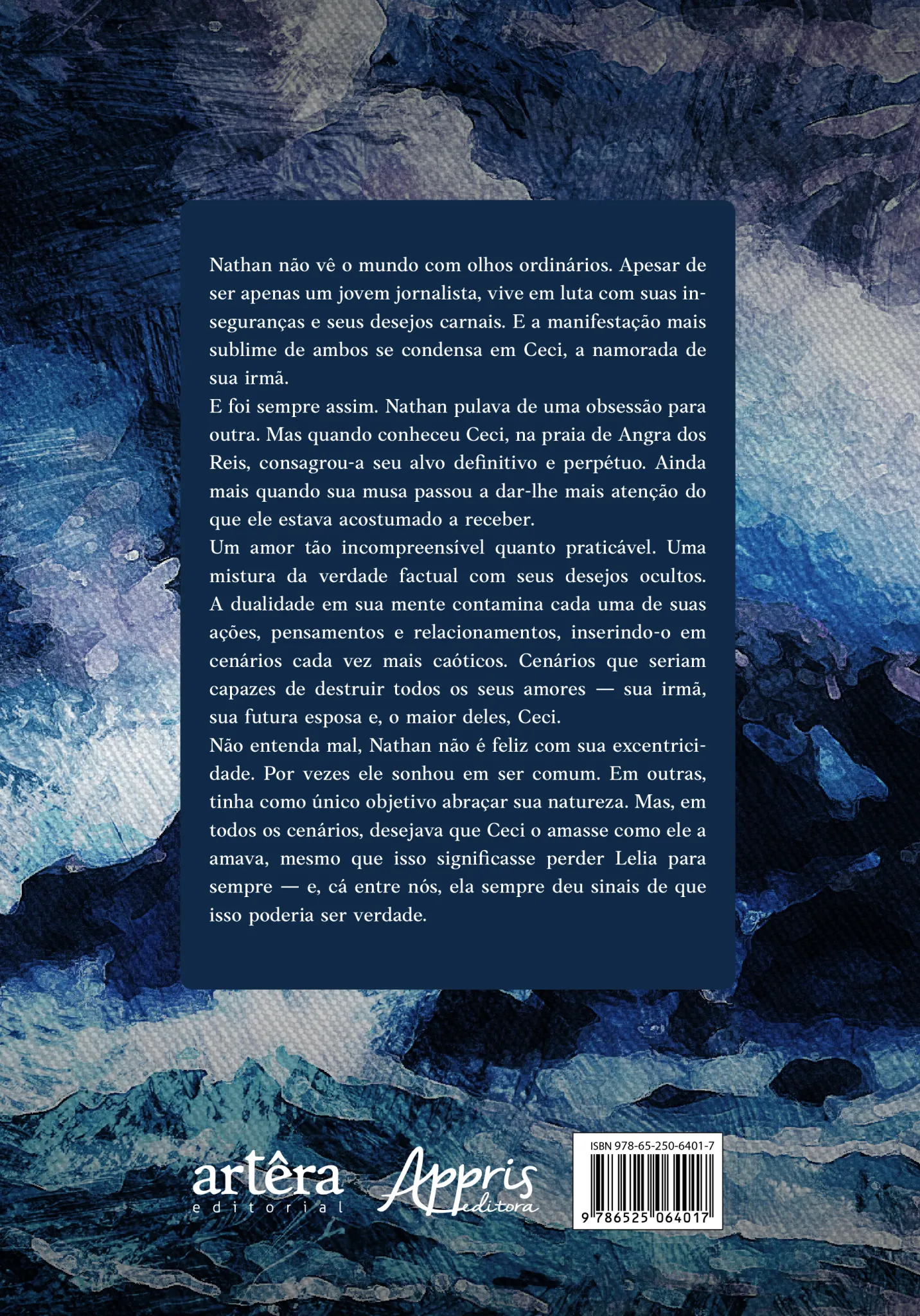 Nathan não vê o mundo com olhos ordinários. Apesar de ser apenas um jovem jornalista, vive em luta com suas inseguranças e seus desejos carnais. E a manifestação mais sublime de ambos se condensa em Ceci, a namorada de sua irmã.

E foi sempre assim. Nathan pulava de uma obsessão para outra. Mas quando conheceu Ceci, na praia de Angra dos Reis, consagrou-a seu alvo definitivo e perpétuo. Ainda mais quando sua musa passou a dar-lhe mais atenção do que ele estava acostumado a receber.

Um amor tão incompreensível quanto praticável. Uma mistura da verdade factual com seus desejos ocultos. A dualidade em sua mente contamina cada uma de suas ações, pensamentos e relacionamentos, inserindo-o em cenários cada vez mais caóticos. Cenários que seriam capazes de destruir todos os seus amores — sua irmã, sua futura esposa e, o maior deles, Ceci.

Não entenda mal, Nathan não é feliz com sua excentricidade. Por vezes ele sonhou em ser comum. Em outras, tinha como único objetivo abraçar sua natureza. Mas, em todos os cenários, desejava que Ceci o amasse como ele a amava, mesmo que isso significasse perder Lelia para sempre — e, cá entre nós, ela sempre deu sinais de que isso poderia ser verdade.

artêra
editorial

Appris
editora

ISBN 978-65-250-6401-7
9 786525 064017